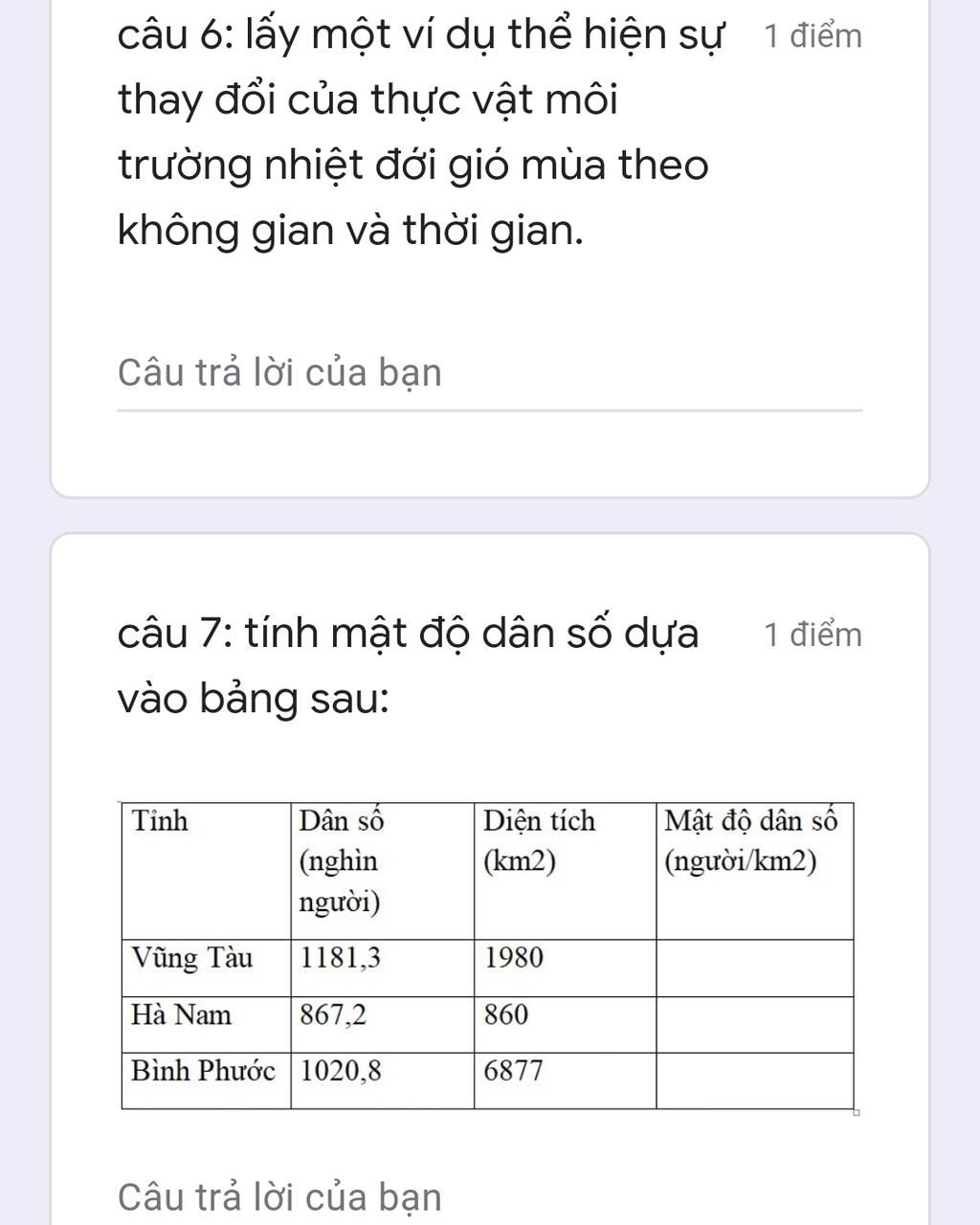 câu 6: lấy một ví dụ thể hiện sự thay đổi của thực vật môi trường nhiệt đới gió mùa theo không gian và thời gian.

1 điểm

Câu trả lời của bạn

câu 7: tính mật độ dân số dựa vào bảng sau:

1 điểm

| Tỉnh | Dân số (nghìn người) | Diện tích (km2) | Mật độ dân số (người/km2) |
|---|---|---|---|
| Vũng Tàu | 1181,3 | 1980 | |
| Hà Nam | 867,2 | 860 | |
| Bình Phước | 1020,8 | 6877 | |

Câu trả lời của bạn